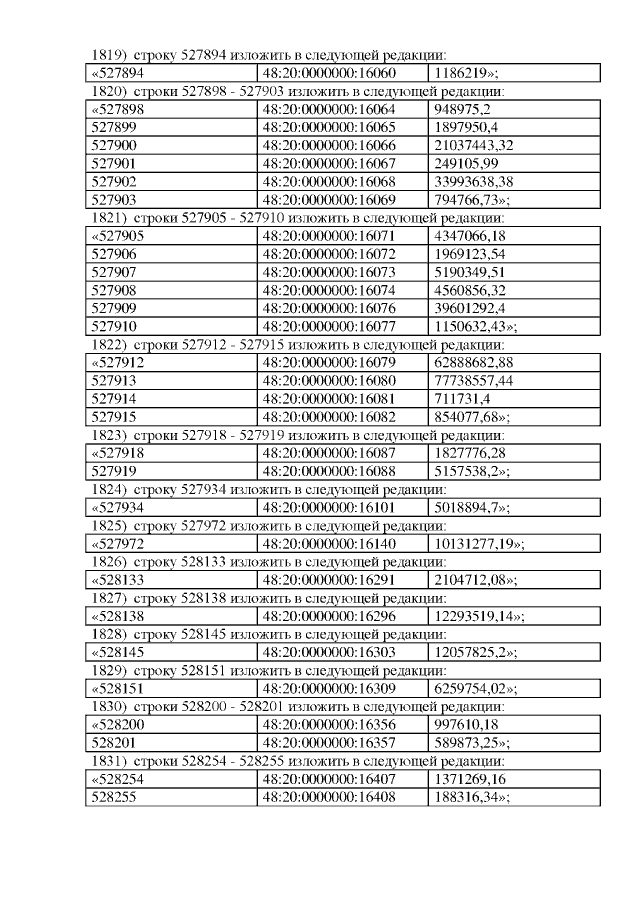 1819) строку 527894 изложить в следующей редакции:

| «527894 | 48:20:0000000:16060 | 1186219»; |
|---|---|---|

1820) строки 527898 - 527903 изложить в следующей редакции:

| «527898 | 48:20:0000000:16064 | 948975,2 |
|---|---|---|
| 527899 | 48:20:0000000:16065 | 1897950,4 |
| 527900 | 48:20:0000000:16066 | 21037443,32 |
| 527901 | 48:20:0000000:16067 | 249105,99 |
| 527902 | 48:20:0000000:16068 | 33993638,38 |
| 527903 | 48:20:0000000:16069 | 794766,73»; |

1821) строки 527905 - 527910 изложить в следующей редакции:

| «527905 | 48:20:0000000:16071 | 4347066,18 |
|---|---|---|
| 527906 | 48:20:0000000:16072 | 1969123,54 |
| 527907 | 48:20:0000000:16073 | 5190349,51 |
| 527908 | 48:20:0000000:16074 | 4560856,32 |
| 527909 | 48:20:0000000:16076 | 39601292,4 |
| 527910 | 48:20:0000000:16077 | 1150632,43»; |

1822) строки 527912 - 527915 изложить в следующей редакции:

| «527912 | 48:20:0000000:16079 | 62888682,88 |
|---|---|---|
| 527913 | 48:20:0000000:16080 | 77738557,44 |
| 527914 | 48:20:0000000:16081 | 711731,4 |
| 527915 | 48:20:0000000:16082 | 854077,68»; |

1823) строки 527918 - 527919 изложить в следующей редакции:

| «527918 | 48:20:0000000:16087 | 1827776,28 |
|---|---|---|
| 527919 | 48:20:0000000:16088 | 5157538,2»; |

1824) строку 527934 изложить в следующей редакции:

| «527934 | 48:20:0000000:16101 | 5018894,7»; |
|---|---|---|

1825) строку 527972 изложить в следующей редакции:

| «527972 | 48:20:0000000:16140 | 10131277,19»; |
|---|---|---|

1826) строку 528133 изложить в следующей редакции:

| «528133 | 48:20:0000000:16291 | 2104712,08»; |
|---|---|---|

1827) строку 528138 изложить в следующей редакции:

| «528138 | 48:20:0000000:16296 | 12293519,14»; |
|---|---|---|

1828) строку 528145 изложить в следующей редакции:

| «528145 | 48:20:0000000:16303 | 12057825,2»; |
|---|---|---|

1829) строку 528151 изложить в следующей редакции:

| «528151 | 48:20:0000000:16309 | 6259754,02»; |
|---|---|---|

1830) строки 528200 - 528201 изложить в следующей редакции:

| «528200 | 48:20:0000000:16356 | 997610,18 |
|---|---|---|
| 528201 | 48:20:0000000:16357 | 589873,25»; |

1831) строки 528254 - 528255 изложить в следующей редакции:

| «528254 | 48:20:0000000:16407 | 1371269,16 |
|---|---|---|
| 528255 | 48:20:0000000:16408 | 188316,34»; |